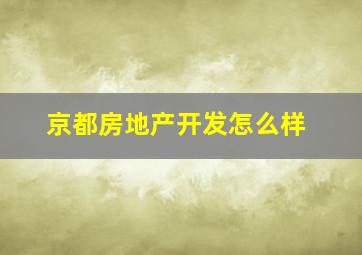 京都房地产开发怎么样